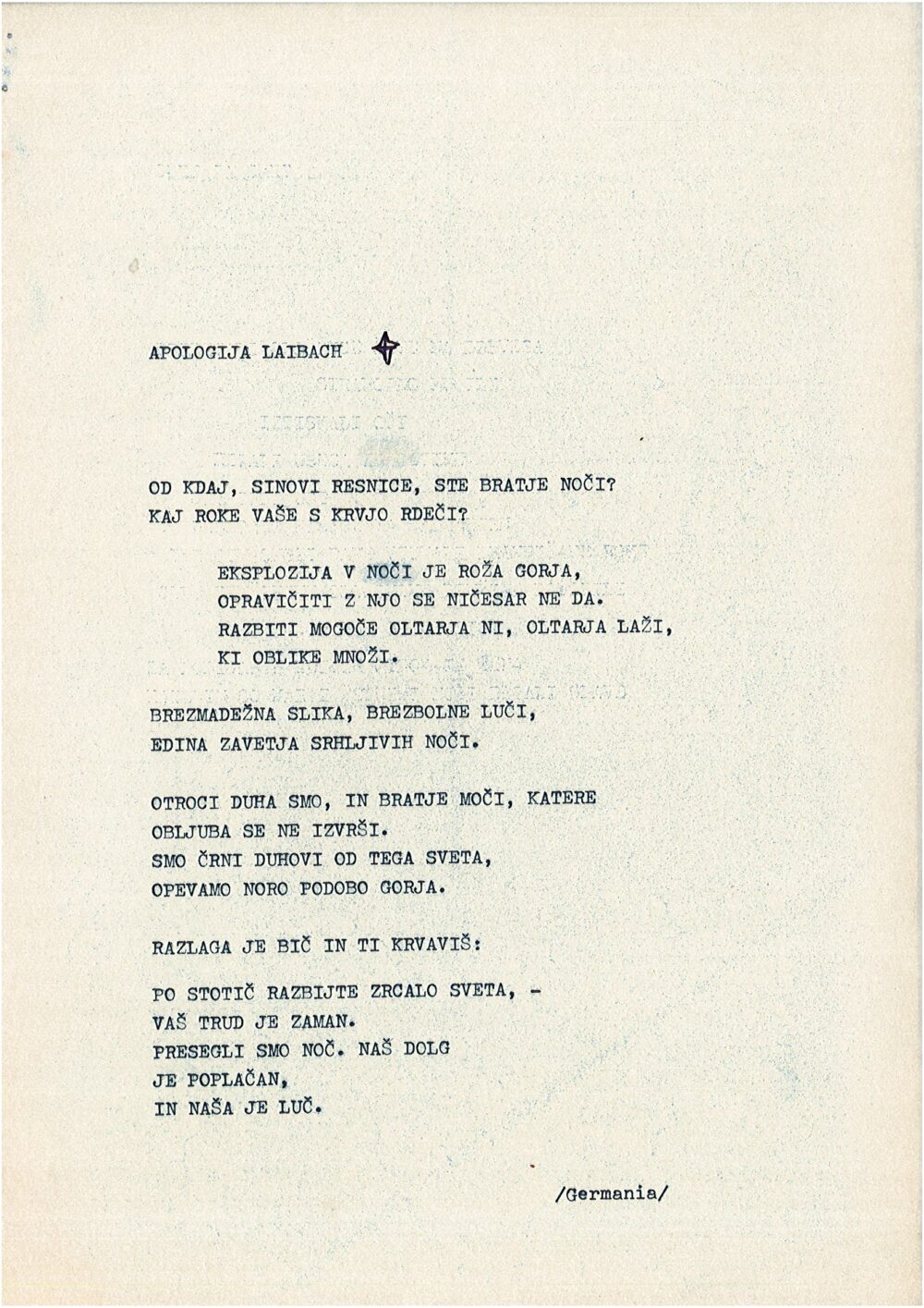 APOLOGIJA LAIBACH

OD KDAJ, SINOVI RESNICE, STE BRATJE NOČI?
KAJ ROKE VAŠE S KRVJO RDEČI?

EKSPLOZIJA V NOČI JE ROŽA GORJA,
OPRAVIČITI Z NJO SE NIČESAR NE DA.
RAZBITI MOGOČE OLTARJA NI, OLTARJA LAŽI,
KI OBLIKE MNOŽI.

BREZMADEŽNA SLIKA, BREZBOLNE LUČI,
EDINA ZAVETJA SRHLJIVIH NOČI.

OTROCI DUHA SMO, IN BRATJE MOČI, KATERE
OBLJUBA SE NE IZVRŠI.
SMO ČRNI DUHOVI OD TEGA SVETA,
OPEVAMO NORO PODOBO GORJA.

RAZLAGA JE BIČ IN TI KRVAVIŠ:

PO STOTIČ RAZBIJTE ZRCALO SVETA, -
VAŠ TRUD JE ZAMAN.
PRESEGLI SMO NOČ. NAŠ DOLG
JE POPLAČAN,
IN NAŠA JE LUČ.

/Germania/